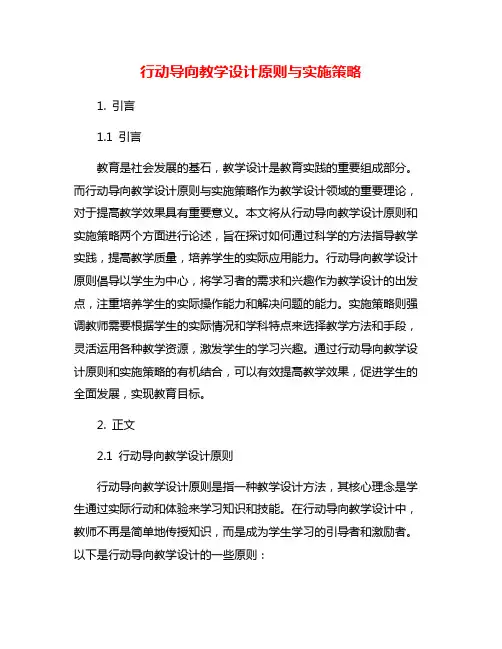 行动导向教学设计原则与实施策略

1. 引言

1.1 引言

教育是社会发展的基石，教学设计是教育实践的重要组成部分。而行动导向教学设计原则与实施策略作为教学设计领域的重要理论，对于提高教学效果具有重要意义。本文将从行动导向教学设计原则和实施策略两个方面进行论述，旨在探讨如何通过科学的方法指导教学实践，提高教学质量，培养学生的实际应用能力。行动导向教学设计原则倡导以学生为中心，将学习者的需求和兴趣作为教学设计的出发点，注重培养学生的实际操作能力和解决问题的能力。实施策略则强调教师需要根据学生的实际情况和学科特点来选择教学方法和手段，灵活运用各种教学资源，激发学生的学习兴趣。通过行动导向教学设计原则和实施策略的有机结合，可以有效提高教学效果，促进学生的全面发展，实现教育目标。

2. 正文

2.1 行动导向教学设计原则

行动导向教学设计原则是指一种教学设计方法，其核心理念是学生通过实际行动和体验来学习知识和技能。在行动导向教学设计中，教师不再是简单地传授知识，而是成为学生学习的引导者和激励者。以下是行动导向教学设计的一些原则：